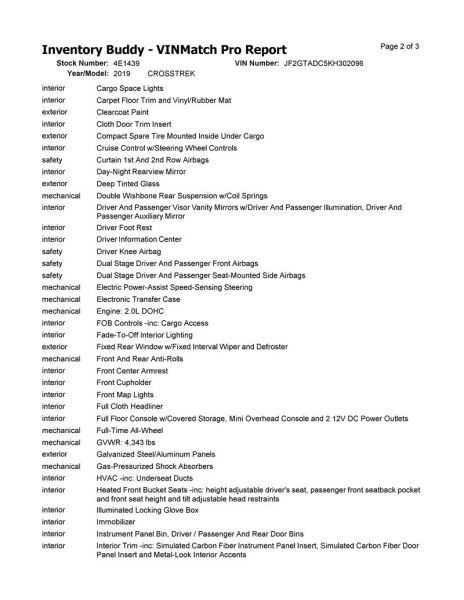 Inventory Buddy - VINMatch Pro Report

Page 2 of 3

Stock Number: 4E1439 VIN Number: JF2GTADC5KH302096
Year/Model: 2019 CROSSTREK

| | |
|---|---|
| interior | Cargo Space Lights |
| interior | Carpet Floor Trim and Vinyl/Rubber Mat |
| exterior | Clearcoat Paint |
| interior | Cloth Door Trim Insert |
| exterior | Compact Spare Tire Mounted Inside Under Cargo |
| interior | Cruise Control w/Steering Wheel Controls |
| safety | Curtain 1st And 2nd Row Airbags |
| interior | Day-Night Rearview Mirror |
| exterior | Deep Tinted Glass |
| mechanical | Double Wishbone Rear Suspension w/Coil Springs |
| interior | Driver And Passenger Visor Vanity Mirrors w/Driver And Passenger Illumination, Driver And Passenger Auxiliary Mirror |
| interior | Driver Foot Rest |
| interior | Driver Information Center |
| safety | Driver Knee Airbag |
| safety | Dual Stage Driver And Passenger Front Airbags |
| safety | Dual Stage Driver And Passenger Seat-Mounted Side Airbags |
| mechanical | Electric Power-Assist Speed-Sensing Steering |
| mechanical | Electronic Transfer Case |
| mechanical | Engine: 2.0L DOHC |
| interior | FOB Controls -inc: Cargo Access |
| interior | Fade-To-Off Interior Lighting |
| exterior | Fixed Rear Window w/Fixed Interval Wiper and Defroster |
| mechanical | Front And Rear Anti-Rolls |
| interior | Front Center Armrest |
| interior | Front Cupholder |
| interior | Front Map Lights |
| interior | Full Cloth Headliner |
| interior | Full Floor Console w/Covered Storage, Mini Overhead Console and 2 12V DC Power Outlets |
| mechanical | Full-Time All-Wheel |
| mechanical | GVWR: 4,343 lbs |
| exterior | Galvanized Steel/Aluminum Panels |
| mechanical | Gas-Pressurized Shock Absorbers |
| interior | HVAC -inc: Underseat Ducts |
| interior | Heated Front Bucket Seats -inc: height adjustable driver's seat, passenger front seatback pocket and front seat height and tilt adjustable head restraints |
| interior | Illuminated Locking Glove Box |
| interior | Immobilizer |
| interior | Instrument Panel Bin, Driver / Passenger And Rear Door Bins |
| interior | Interior Trim -inc: Simulated Carbon Fiber Instrument Panel Insert, Simulated Carbon Fiber Door Panel Insert and Metal-Look Interior Accents |